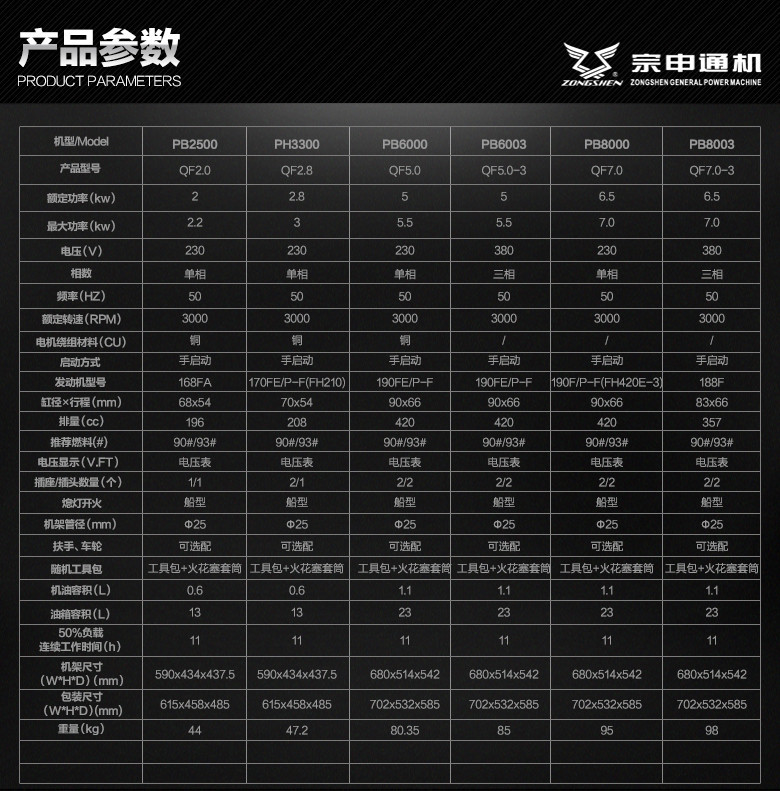 产品参数
PRODUCT PARAMETERS

ZONGSHEN 宗申通机
ZONGSHEN GENERAL POWER MACHINE

| 机型/Model | PB2500 | PH3300 | PB6000 | PB6003 | PB8000 | PB8003 |
|---|---|---|---|---|---|---|
| 产品型号 | QF2.0 | QF2.8 | QF5.0 | QF5.0-3 | QF7.0 | QF7.0-3 |
| 额定功率(kw) | 2 | 2.8 | 5 | 5 | 6.5 | 6.5 |
| 最大功率(kw) | 2.2 | 3 | 5.5 | 5.5 | 7.0 | 7.0 |
| 电压(V) | 230 | 230 | 230 | 380 | 230 | 380 |
| 相数 | 单相 | 单相 | 单相 | 三相 | 单相 | 三相 |
| 频率(HZ) | 50 | 50 | 50 | 50 | 50 | 50 |
| 额定转速(RPM) | 3000 | 3000 | 3000 | 3000 | 3000 | 3000 |
| 电机绕组材料(CU) | 铜 | 铜 | 铜 | / | / | / |
| 启动方式 | 手启动 | 手启动 | 手启动 | 手启动 | 手启动 | 手启动 |
| 发动机型号 | 168FA | 170FE/P-F(FH210) | 190FE/P-F | 190FE/P-F | 190F/P-F(FH420E-3) | 188F |
| 缸径×行程(mm) | 68x54 | 70x54 | 90x66 | 90x66 | 90x66 | 83x66 |
| 排量(cc) | 196 | 208 | 420 | 420 | 420 | 357 |
| 推荐燃料(#) | 90#/93# | 90#/93# | 90#/93# | 90#/93# | 90#/93# | 90#/93# |
| 电压显示(V.FT) | 电压表 | 电压表 | 电压表 | 电压表 | 电压表 | 电压表 |
| 插座/插头数量(个) | 1/1 | 2/1 | 2/2 | 2/2 | 2/2 | 2/2 |
| 熄灯开火 | 船型 | 船型 | 船型 | 船型 | 船型 | 船型 |
| 机架管径(mm) | Φ25 | Φ25 | Φ25 | Φ25 | Φ25 | Φ25 |
| 扶手、车轮 | 可选配 | 可选配 | 可选配 | 可选配 | 可选配 | 可选配 |
| 随机工具包 | 工具包+火花塞套筒 | 工具包+火花塞套筒 | 工具包+火花塞套筒 | 工具包+火花塞套筒 | 工具包+火花塞套筒 | 工具包+火花塞套筒 |
| 机油容积(L) | 0.6 | 0.6 | 1.1 | 1.1 | 1.1 | 1.1 |
| 油箱容积(L) | 13 | 13 | 23 | 23 | 23 | 23 |
| 50%负载连续工作时间(h) | 11 | 11 | 11 | 11 | 11 | 11 |
| 机架尺寸(W*H*D)(mm) | 590x434x437.5 | 590x434x437.5 | 680x514x542 | 680x514x542 | 680x514x542 | 680x514x542 |
| 包装尺寸(W*H*D)(mm) | 615x458x485 | 615x458x485 | 702x532x585 | 702x532x585 | 702x532x585 | 702x532x585 |
| 重量(kg) | 44 | 47.2 | 80.35 | 85 | 95 | 98 |